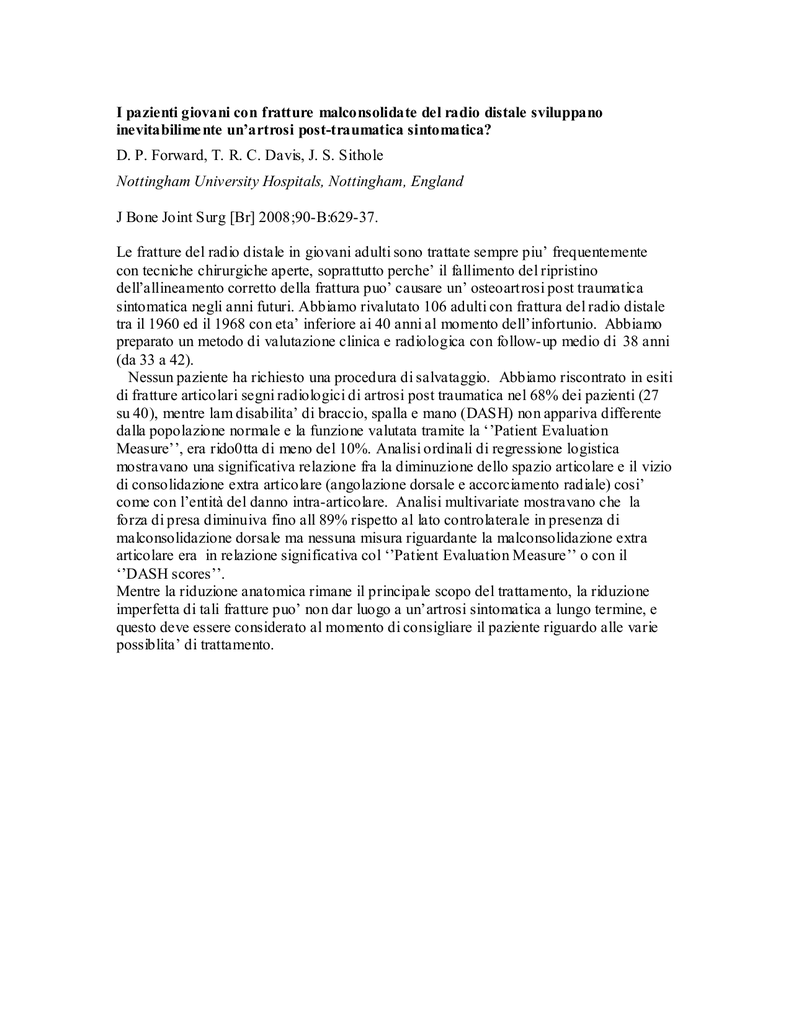 I pazienti giovani con fratture malconsolidate del radio distale sviluppano inevitabilimente un'artrosi post-traumatica sintomatica?

D. P. Forward, T. R. C. Davis, J. S. Sithole

Nottingham University Hospitals, Nottingham, England

J Bone Joint Surg [Br] 2008;90-B:629-37.

Le fratture del radio distale in giovani adulti sono trattate sempre piu' frequentemente con tecniche chirurgiche aperte, soprattutto perche' il fallimento del ripristino dell'allineamento corretto della frattura puo' causare un' osteoartrosi post traumatica sintomatica negli anni futuri. Abbiamo rivalutato 106 adulti con frattura del radio distale tra il 1960 ed il 1968 con eta' inferiore ai 40 anni al momento dell'infortunio. Abbiamo preparato un metodo di valutazione clinica e radiologica con follow-up medio di 38 anni (da 33 a 42).

Nessun paziente ha richiesto una procedura di salvataggio. Abbiamo riscontrato in esiti di fratture articolari segni radiologici di artrosi post traumatica nel 68% dei pazienti (27 su 40), mentre lam disabilita' di braccio, spalla e mano (DASH) non appariva differente dalla popolazione normale e la funzione valutata tramite la ''Patient Evaluation Measure'', era rido0tta di meno del 10%. Analisi ordinali di regressione logistica mostravano una significativa relazione fra la diminuzione dello spazio articolare e il vizio di consolidazione extra articolare (angolazione dorsale e accorciamento radiale) cosi' come con l'entità del danno intra-articolare. Analisi multivariate mostravano che la forza di presa diminuiva fino all 89% rispetto al lato controlaterale in presenza di malconsolidazione dorsale ma nessuna misura riguardante la malconsolidazione extra articolare era in relazione significativa col ''Patient Evaluation Measure'' o con il ''DASH scores''.

Mentre la riduzione anatomica rimane il principale scopo del trattamento, la riduzione imperfetta di tali fratture puo' non dar luogo a un'artrosi sintomatica a lungo termine, e questo deve essere considerato al momento di consigliare il paziente riguardo alle varie possiblita' di trattamento.